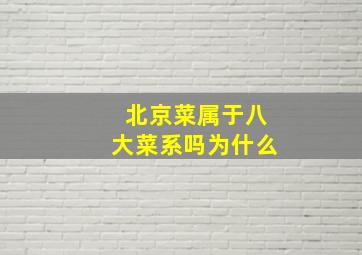 北京菜属于八大菜系吗为什么